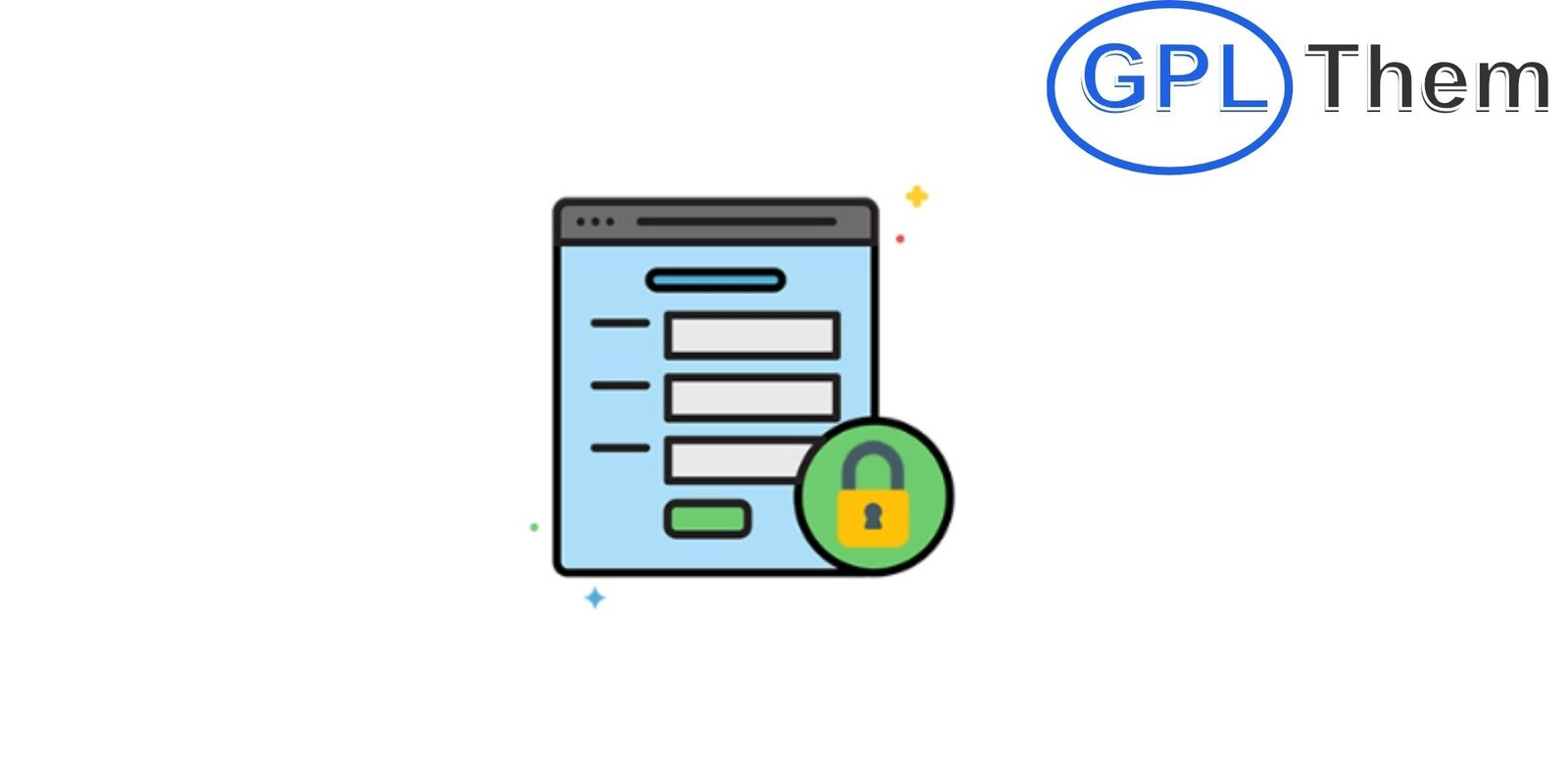 GPL Them